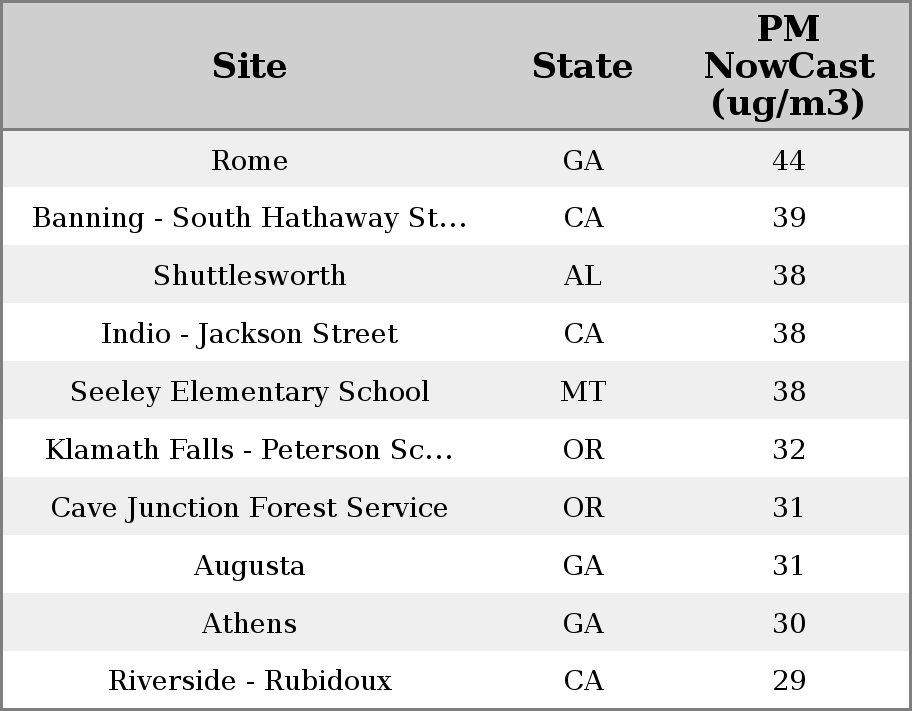 | Site | State | PM NowCast (ug/m3) |
|---|---|---|
| Rome | GA | 44 |
| Banning - South Hathaway St... | CA | 39 |
| Shuttlesworth | AL | 38 |
| Indio - Jackson Street | CA | 38 |
| Seeley Elementary School | MT | 38 |
| Klamath Falls - Peterson Sc... | OR | 32 |
| Cave Junction Forest Service | OR | 31 |
| Augusta | GA | 31 |
| Athens | GA | 30 |
| Riverside - Rubidoux | CA | 29 |